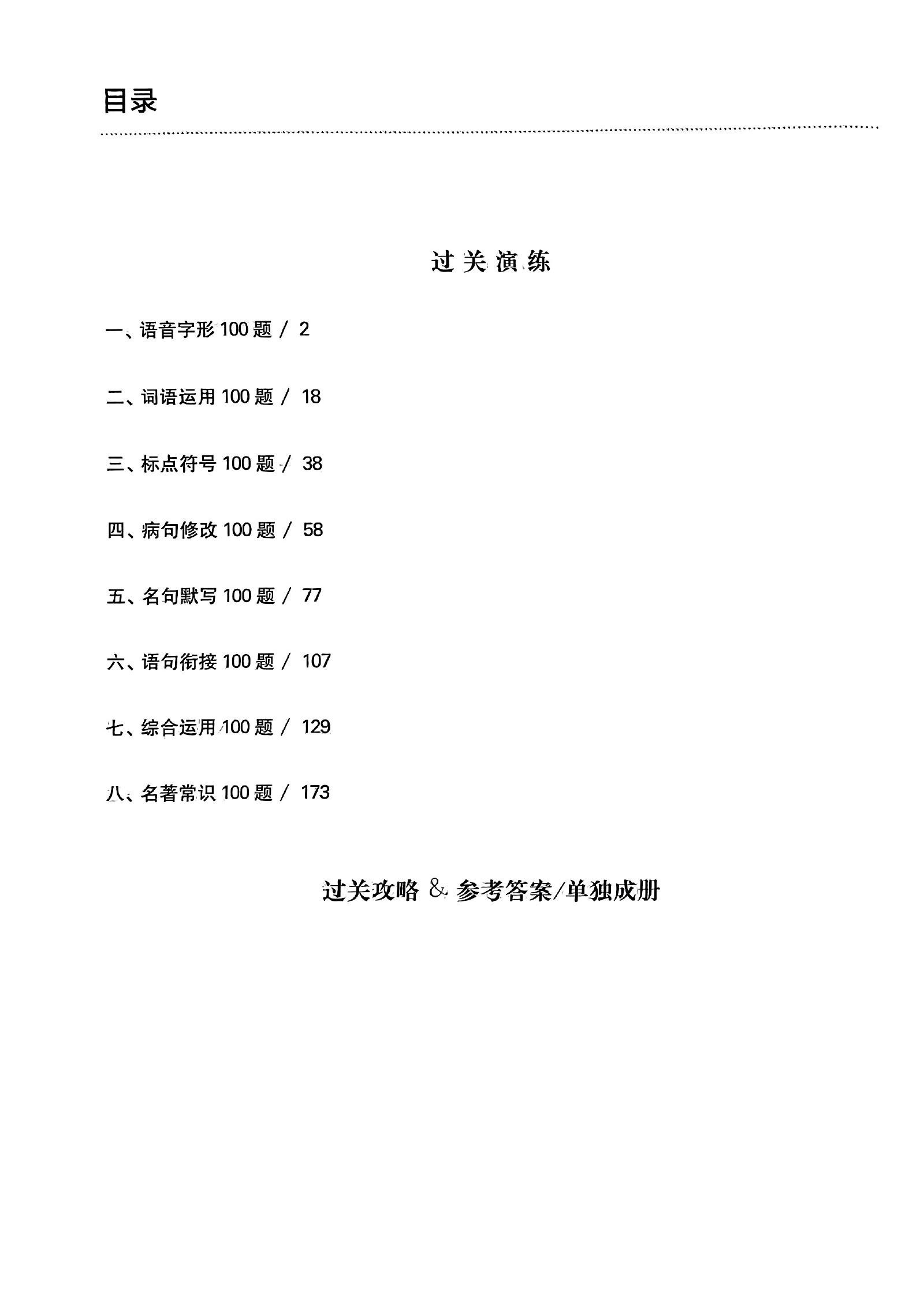 目录

过关演练

一、语音字形 100 题 / 2

二、词语运用 100 题 / 18

三、标点符号 100 题 / 38

四、病句修改 100 题 / 58

五、名句默写 100 题 / 77

六、语句衔接 100 题 / 107

七、综合运用 100 题 / 129

八、名著常识 100 题 / 173

过关攻略 & 参考答案/单独成册